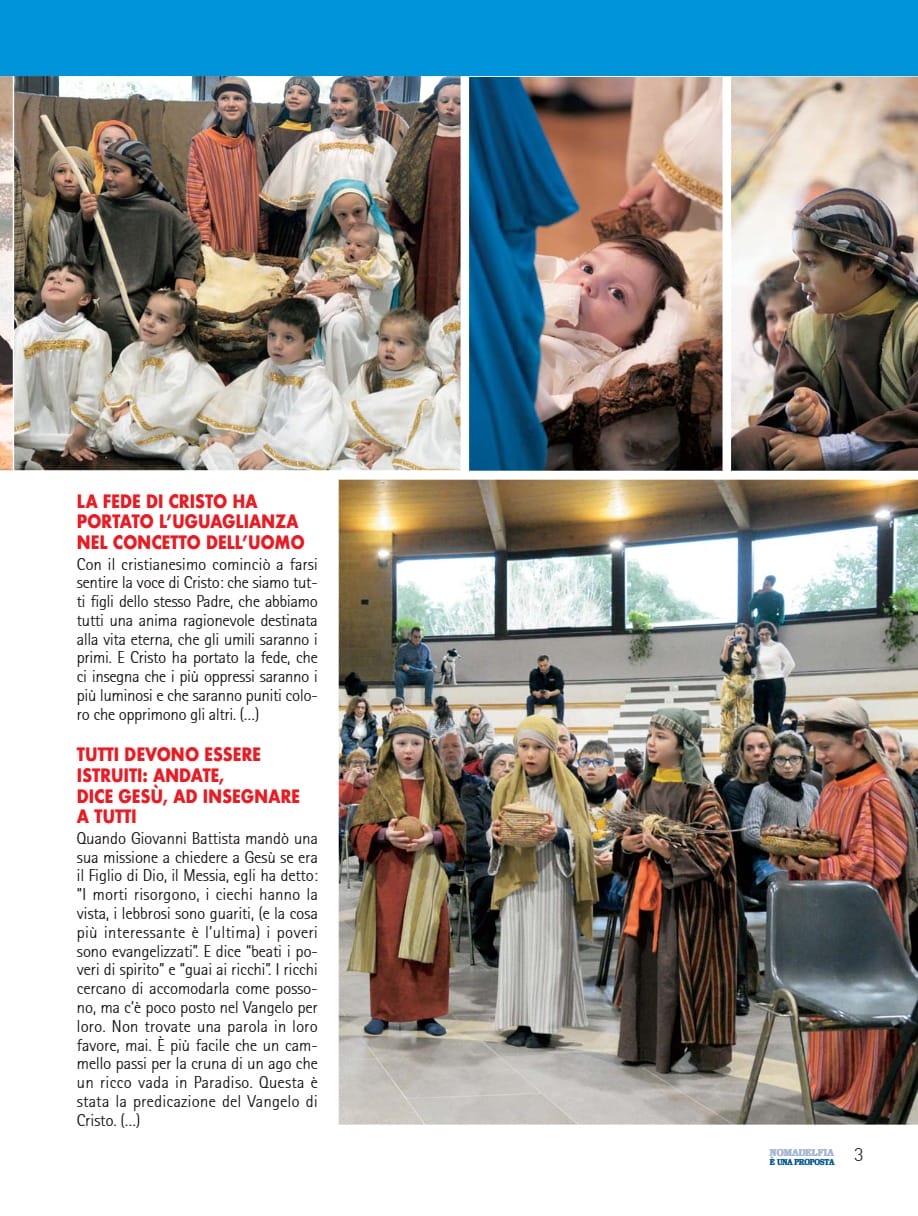 LA FEDE DI CRISTO HA PORTATO L'UGUAGLIANZA NEL CONCETTO DELL'UOMO

Con il cristianesimo cominciò a farsi sentire la voce di Cristo: che siamo tutti figli dello stesso Padre, che abbiamo tutti una anima ragionevole destinata alla vita eterna, che gli umili saranno i primi. E Cristo ha portato la fede, che ci insegna che i più oppressi saranno i più luminosi e che saranno puniti coloro che opprimono gli altri. (...)

TUTTI DEVONO ESSERE ISTRUITI: ANDATE, DICE GESÙ, AD INSEGNARE A TUTTI

Quando Giovanni Battista mandò una sua missione a chiedere a Gesù se era il Figlio di Dio, il Messia, egli ha detto: "I morti risorgono, i ciechi hanno la vista, i lebbrosi sono guariti, (e la cosa più interessante è l'ultima) i poveri sono evangelizzati". E dice "beati i poveri di spirito" e "guai ai ricchi". I ricchi cercano di accomodarla come possono, ma c'è poco posto nel Vangelo per loro. Non trovate una parola in loro favore, mai. È più facile che un cammello passi per la cruna di un ago che un ricco vada in Paradiso. Questa è stata la predicazione del Vangelo di Cristo. (...)

NOMADELFIA È UNA PROPOSTA 3